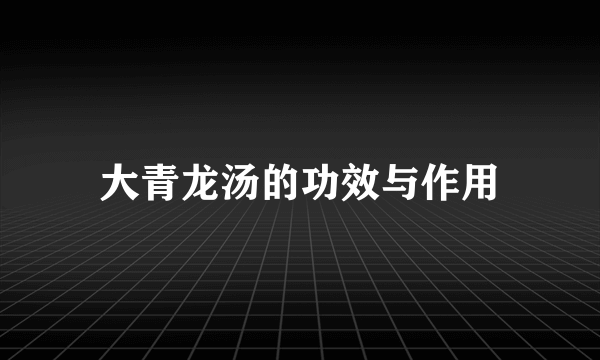 大青龙汤的功效与作用